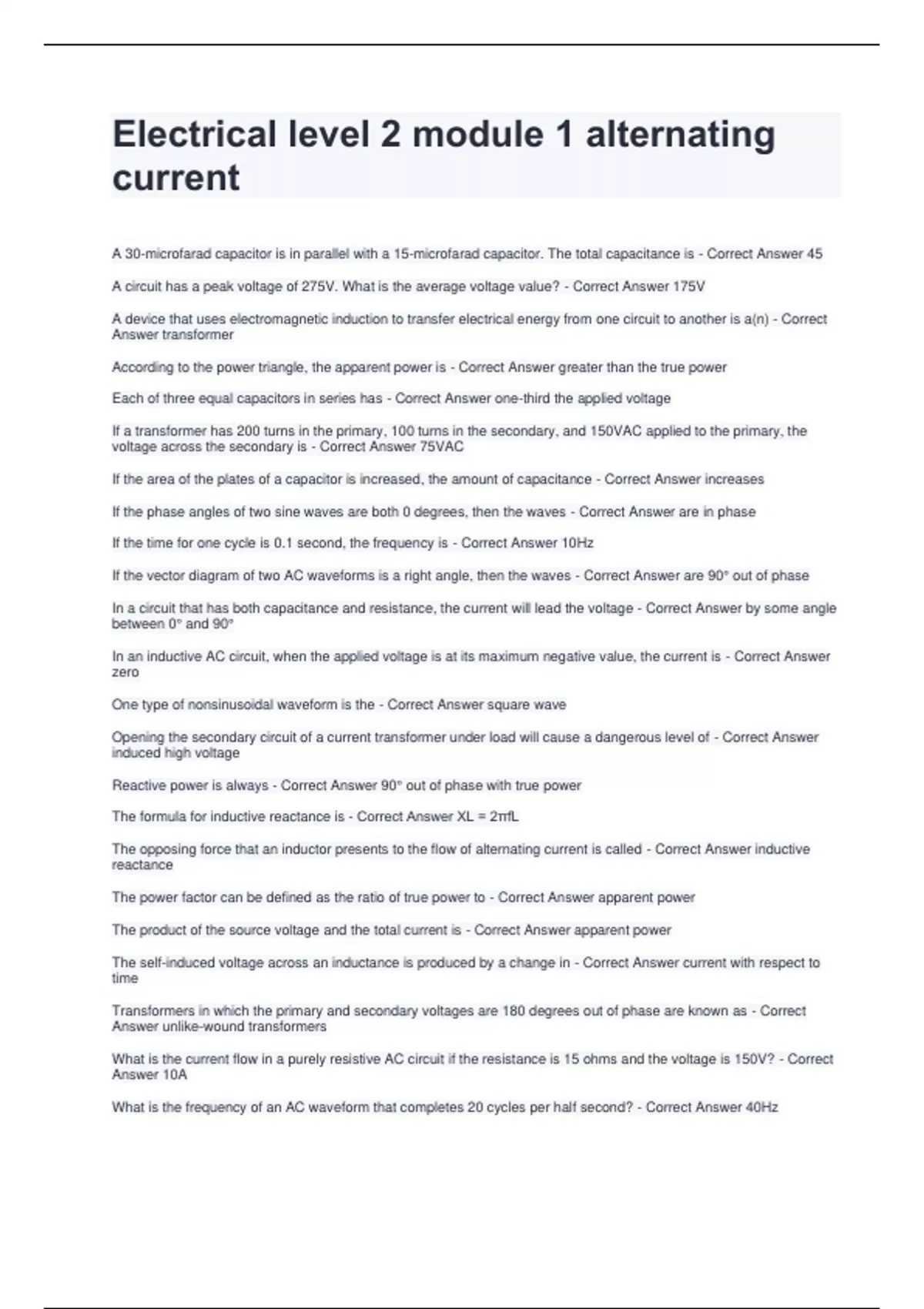 Electrical level 2 module 1 alternating current

A 30-microfarad capacitor is in parallel with a 15-microfarad capacitor. The total capacitance is - Correct Answer 45

A circuit has a peak voltage of 275V. What is the average voltage value? - Correct Answer 175V

A device that uses electromagnetic induction to transfer electrical energy from one circuit to another is a(n) - Correct Answer transformer

According to the power triangle, the apparent power is - Correct Answer greater than the true power

Each of three equal capacitors in series has - Correct Answer one-third the applied voltage

If a transformer has 200 turns in the primary, 100 turns in the secondary, and 150VAC applied to the primary, the voltage across the secondary is - Correct Answer 75VAC

If the area of the plates of a capacitor is increased, the amount of capacitance - Correct Answer increases

If the phase angles of two sine waves are both 0 degrees, then the waves - Correct Answer are in phase

If the time for one cycle is 0.1 second, the frequency is - Correct Answer 10Hz

If the vector diagram of two AC waveforms is a right angle, then the waves - Correct Answer are 90° out of phase

In a circuit that has both capacitance and resistance, the current will lead the voltage - Correct Answer by some angle between 0° and 90°

In an inductive AC circuit, when the applied voltage is at its maximum negative value, the current is - Correct Answer zero

One type of nonsinusoidal waveform is the - Correct Answer square wave

Opening the secondary circuit of a current transformer under load will cause a dangerous level of - Correct Answer induced high voltage

Reactive power is always - Correct Answer 90° out of phase with true power

The formula for inductive reactance is - Correct Answer XL = 2πfL

The opposing force that an inductor presents to the flow of alternating current is called - Correct Answer inductive reactance

The power factor can be defined as the ratio of true power to - Correct Answer apparent power

The product of the source voltage and the total current is - Correct Answer apparent power

The self-induced voltage across an inductance is produced by a change in - Correct Answer current with respect to time

Transformers in which the primary and secondary voltages are 180 degrees out of phase are known as - Correct Answer unlike-wound transformers

What is the current flow in a purely resistive AC circuit if the resistance is 15 ohms and the voltage is 150V? - Correct Answer 10A

What is the frequency of an AC waveform that completes 20 cycles per half second? - Correct Answer 40Hz